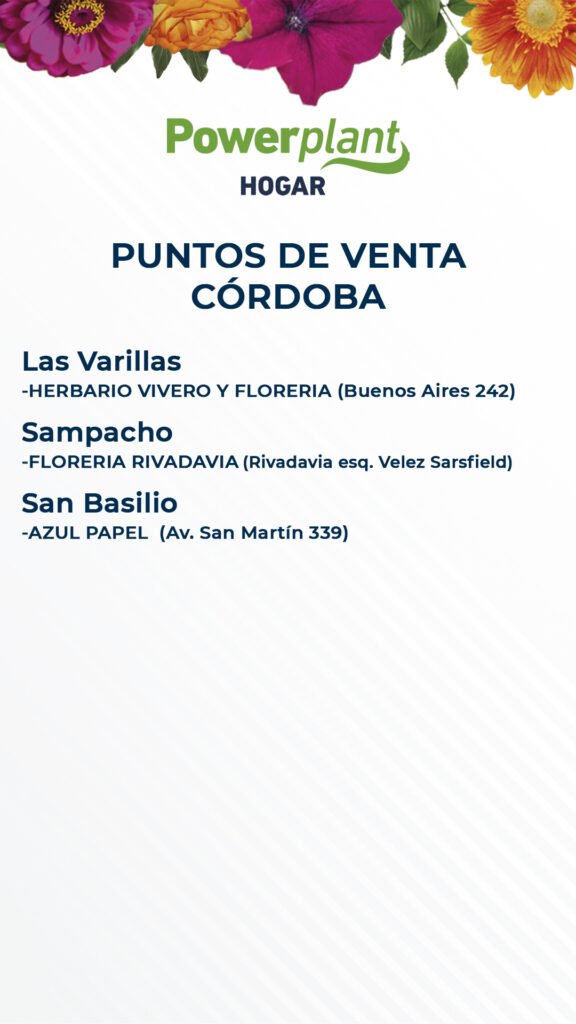 Powerplant
HOGAR

PUNTOS DE VENTA
CÓRDOBA

Las Varillas
-HERBARIO VIVERO Y FLORERIA (Buenos Aires 242)

Sampacho
-FLORERIA RIVADAVIA (Rivadavia esq. Velez Sarsfield)

San Basilio
-AZUL PAPEL (Av. San Martín 339)